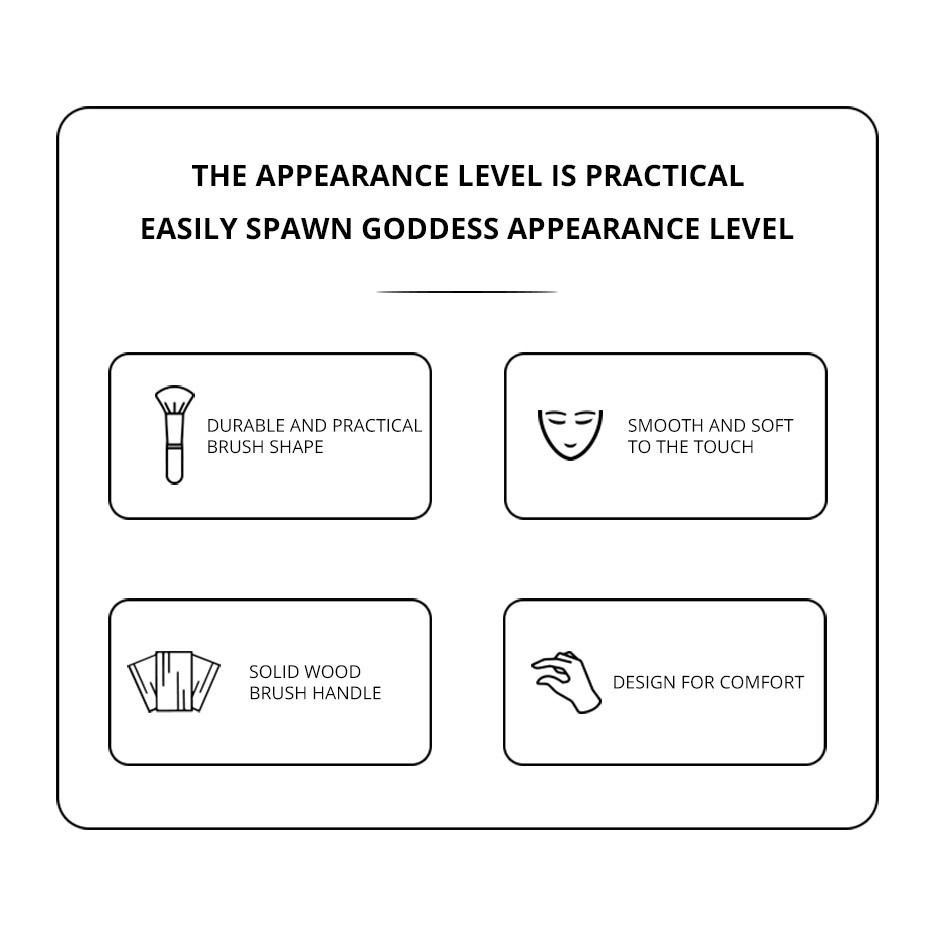 THE APPEARANCE LEVEL IS PRACTICAL
EASILY SPAWN GODDESS APPEARANCE LEVEL

DURABLE AND PRACTICAL BRUSH SHAPE

SMOOTH AND SOFT TO THE TOUCH

SOLID WOOD BRUSH HANDLE

DESIGN FOR COMFORT